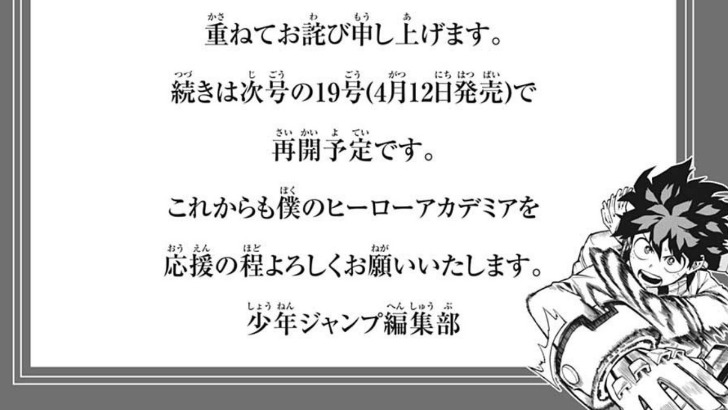 重ねてお詫び申し上げます。

続きは次号の19号(4月12日発売)で

再開予定です。

これからも僕のヒーローアカデミアを

応援の程よろしくお願いいたします。

少年ジャンプ編集部